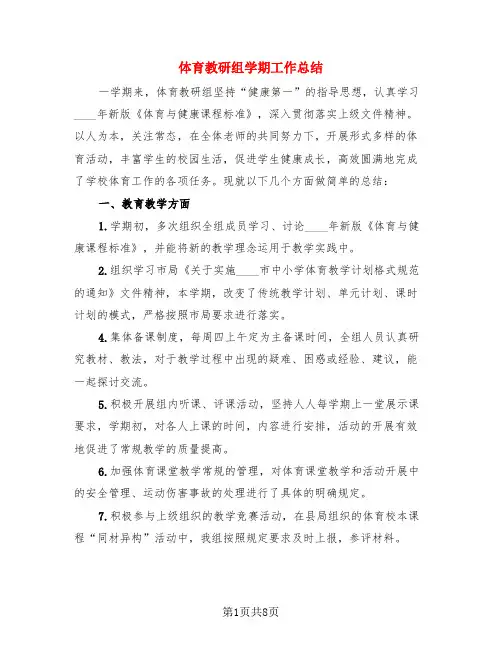 体育教研组学期工作总结

一学期来，体育教研组坚持“健康第一”的指导思想，认真学习____年新版《体育与健康课程标准》，深入贯彻落实上级文件精神。以人为本，关注常态，在全体老师的共同努力下，开展形式多样的体育活动，丰富学生的校园生活，促进学生健康成长，高效圆满地完成了学校体育工作的各项任务。现就以下几个方面做简单的总结：

一、教育教学方面

1.学期初，多次组织全组成员学习、讨论____年新版《体育与健康课程标准》，并能将新的教学理念运用于教学实践中。

2.组织学习市局《关于实施____市中小学体育教学计划格式规范的通知》文件精神，本学期，改变了传统教学计划、单元计划、课时计划的模式，严格按照市局要求进行落实。

4.集体备课制度，每周四上午定为主备课时间，全组人员认真研究教材、教法，对于教学过程中出现的疑难、困惑或经验、建议，能一起探讨交流。

5.积极开展组内听课、评课活动，坚持人人每学期上一堂展示课要求，学期初，对各人上课的时间，内容进行安排，活动的开展有效地促进了常规教学的质量提高。

6.加强体育课堂教学常规的管理，对体育课堂教学和活动开展中的安全管理、运动伤害事故的处理进行了具体的明确规定。

7.积极参与上级组织的教学竞赛活动，在县局组织的体育校本课程“同材异构”活动中，我组按照规定要求及时上报，参评材料。

第1页共8页